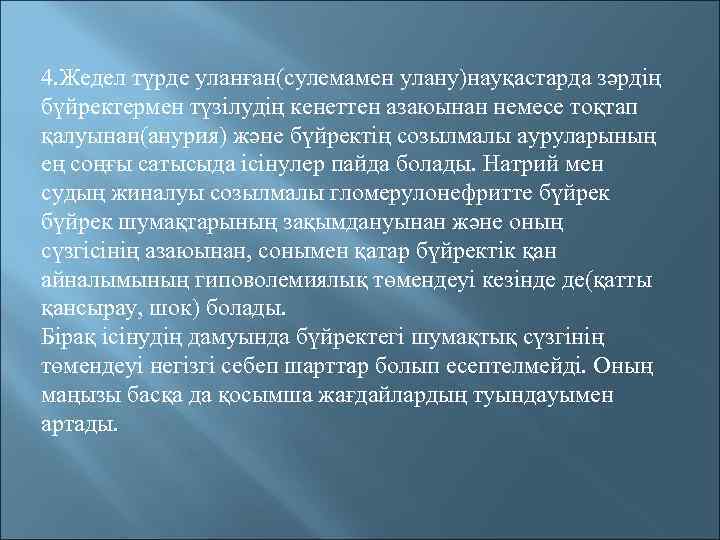 4.Жедел түрде уланған(сулемамен улану)науқастарда зәрдің бүйректермен түзілудің кенеттен азаюынан немесе тоқтап қалуынан(анурия) және бүйректің созылмалы ауруларының ең соңғы сатысыда ісінулер пайда болады. Натрий мен судың жиналуы созылмалы гломерулонефритте бүйрек бүйрек шумақтарының зақымдануынан және оның сүзгісінің азаюынан, сонымен қатар бүйректік қан айналымының гиповолемиялық төмендеуі кезінде де(қатты қансырау, шок) болады.
Бірақ ісінудің дамуында бүйректегі шумақтық сүзгінің төмендеуі негізгі себеп шарттар болып есептелмейді. Оның маңызы басқа да қосымша жағдайлардың туындауымен артады.